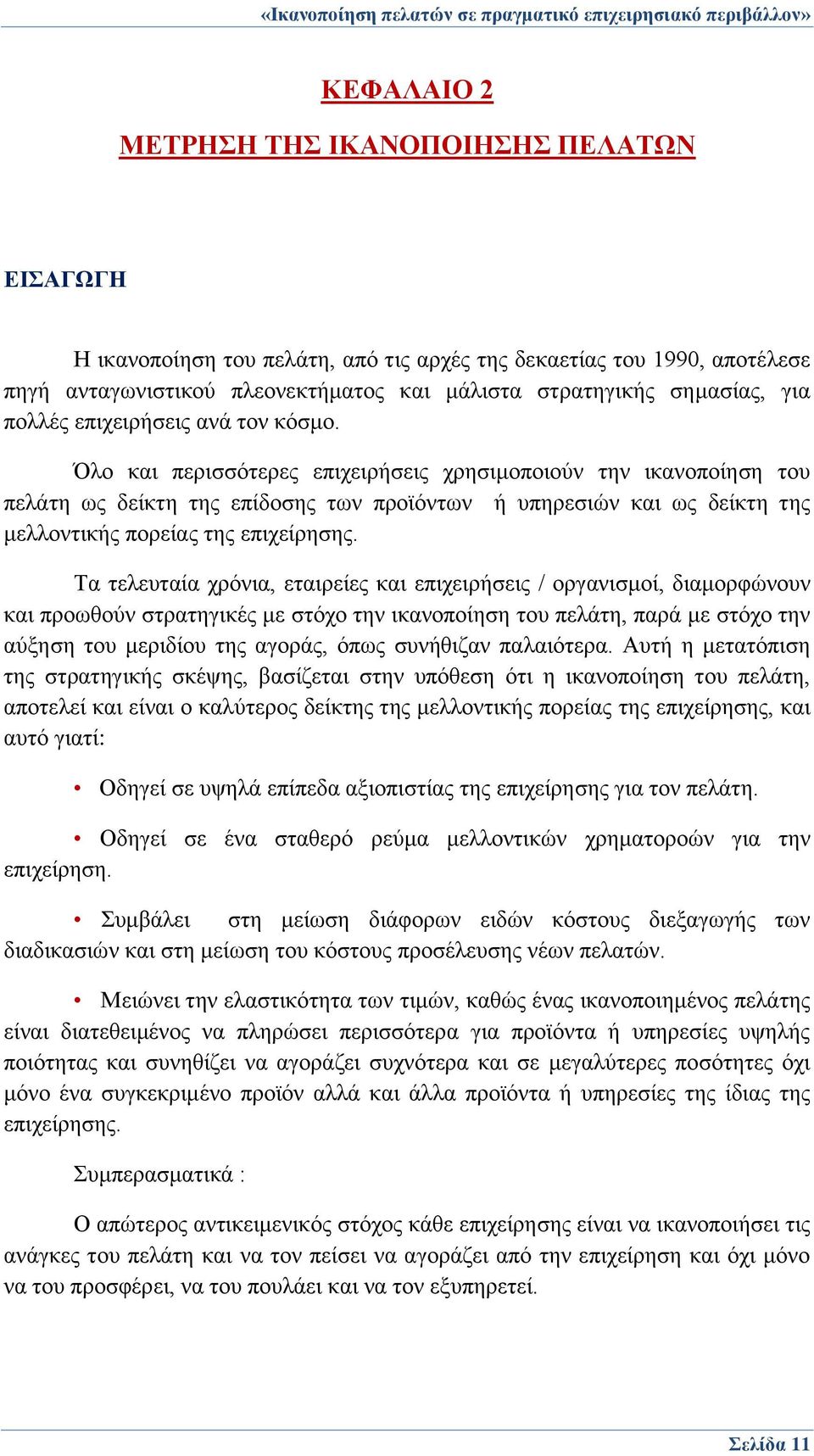 «Ικανοποίηση πελατών σε πραγματικό επιχειρησιακό περιβάλλον»

ΚΕΦΑΛΑΙΟ 2

ΜΕΤΡΗΣΗ ΤΗΣ ΙΚΑΝΟΠΟΙΗΣΗΣ ΠΕΛΑΤΩΝ

ΕΙΣΑΓΩΓΗ

Η ικανοποίηση του πελάτη, από τις αρχές της δεκαετίας του 1990, αποτέλεσε πηγή ανταγωνιστικού πλεονεκτήματος και μάλιστα στρατηγικής σημασίας, για πολλές επιχειρήσεις ανά τον κόσμο.

Όλο και περισσότερες επιχειρήσεις χρησιμοποιούν την ικανοποίηση του πελάτη ως δείκτη της επίδοσης των προϊόντων ή υπηρεσιών και ως δείκτη της μελλοντικής πορείας της επιχείρησης.

Τα τελευταία χρόνια, εταιρείες και επιχειρήσεις / οργανισμοί, διαμορφώνουν και προωθούν στρατηγικές με στόχο την ικανοποίηση του πελάτη, παρά με στόχο την αύξηση του μεριδίου της αγοράς, όπως συνήθιζαν παλαιότερα. Αυτή η μετατόπιση της στρατηγικής σκέψης, βασίζεται στην υπόθεση ότι η ικανοποίηση του πελάτη, αποτελεί και είναι ο καλύτερος δείκτης της μελλοντικής πορείας της επιχείρησης, και αυτό γιατί:

• Οδηγεί σε υψηλά επίπεδα αξιοπιστίας της επιχείρησης για τον πελάτη.

• Οδηγεί σε ένα σταθερό ρεύμα μελλοντικών χρηματοροών για την επιχείρηση.

• Συμβάλει στη μείωση διάφορων ειδών κόστους διεξαγωγής των διαδικασιών και στη μείωση του κόστους προσέλευσης νέων πελατών.

• Μειώνει την ελαστικότητα των τιμών, καθώς ένας ικανοποιημένος πελάτης είναι διατεθειμένος να πληρώσει περισσότερα για προϊόντα ή υπηρεσίες υψηλής ποιότητας και συνηθίζει να αγοράζει συχνότερα και σε μεγαλύτερες ποσότητες όχι μόνο ένα συγκεκριμένο προϊόν αλλά και άλλα προϊόντα ή υπηρεσίες της ίδιας της επιχείρησης.

Συμπερασματικά :

Ο απώτερος αντικειμενικός στόχος κάθε επιχείρησης είναι να ικανοποιήσει τις ανάγκες του πελάτη και να τον πείσει να αγοράζει από την επιχείρηση και όχι μόνο να του προσφέρει, να του πουλάει και να τον εξυπηρετεί.

Σελίδα 11